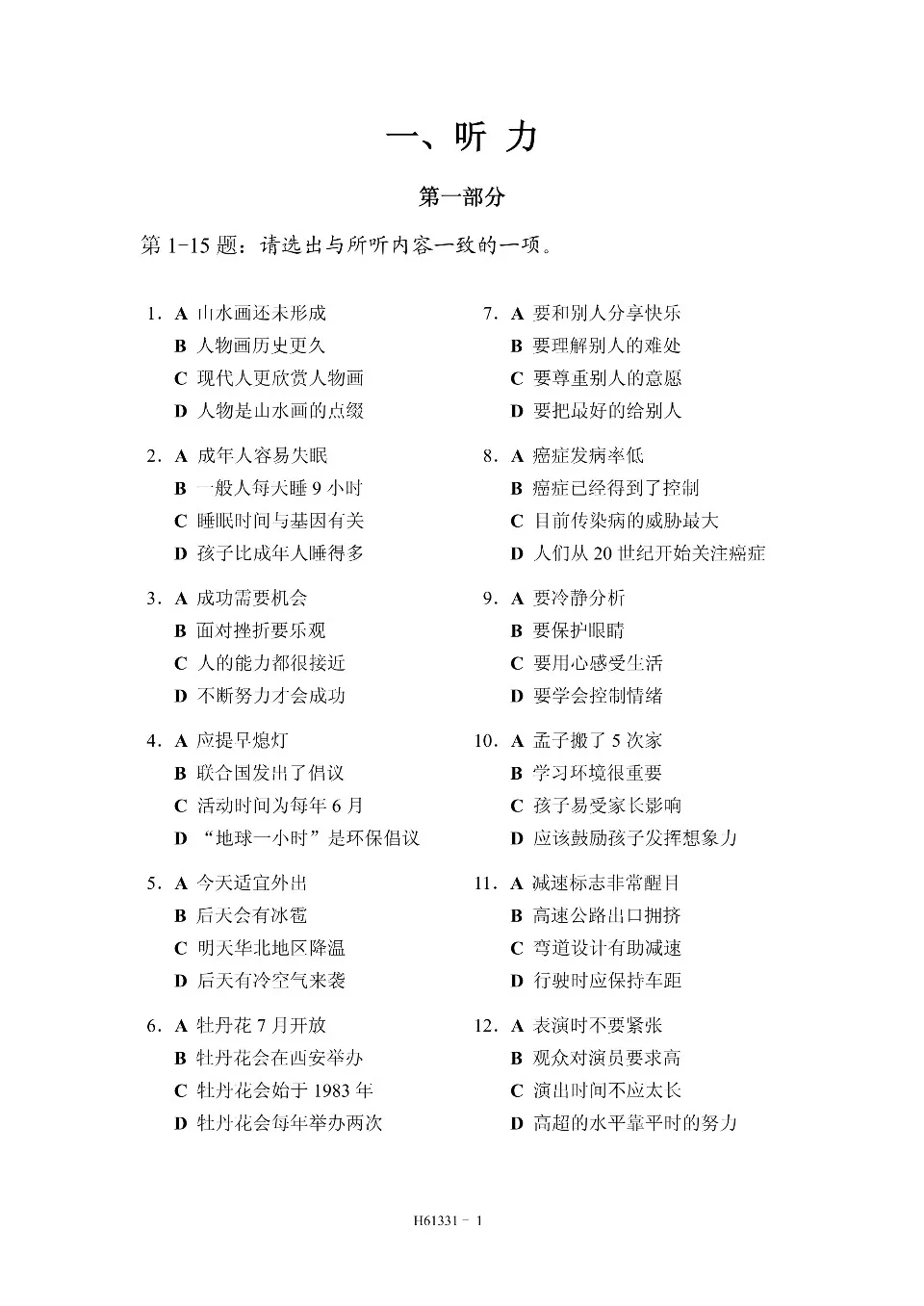 一、听 力

第一部分

第 1-15 题：请选出与所听内容一致的一项。

1. A 山水画还未形成
B 人物画历史更久
C 现代人更欣赏人物画
D 人物是山水画的点缀

2. A 成年人容易失眠
B 一般人每天睡 9 小时
C 睡眠时间与基因有关
D 孩子比成年人睡得多

3. A 成功需要机会
B 面对挫折要乐观
C 人的能力都很接近
D 不断努力才会成功

4. A 应提早熄灯
B 联合国发出了倡议
C 活动时间为每年 6 月
D “地球一小时”是环保倡议

5. A 今天适宜外出
B 后天会有冰雹
C 明天华北地区降温
D 后天有冷空气来袭

6. A 牡丹花 7 月开放
B 牡丹花会在西安举办
C 牡丹花会始于 1983 年
D 牡丹花会每年举办两次

7. A 要和别人分享快乐
B 要理解别人的难处
C 要尊重别人的意愿
D 要把最好的给别人

8. A 癌症发病率低
B 癌症已经得到了控制
C 目前传染病的威胁最大
D 人们从 20 世纪开始关注癌症

9. A 要冷静分析
B 要保护眼睛
C 要用心感受生活
D 要学会控制情绪

10. A 孟子搬了 5 次家
B 学习环境很重要
C 孩子易受家长影响
D 应该鼓励孩子发挥想象力

11. A 减速标志非常醒目
B 高速公路出口拥挤
C 弯道设计有助减速
D 行驶时应保持车距

12. A 表演时不要紧张
B 观众对演员要求高
C 演出时间不应太长
D 高超的水平靠平时的努力

H61331 - 1